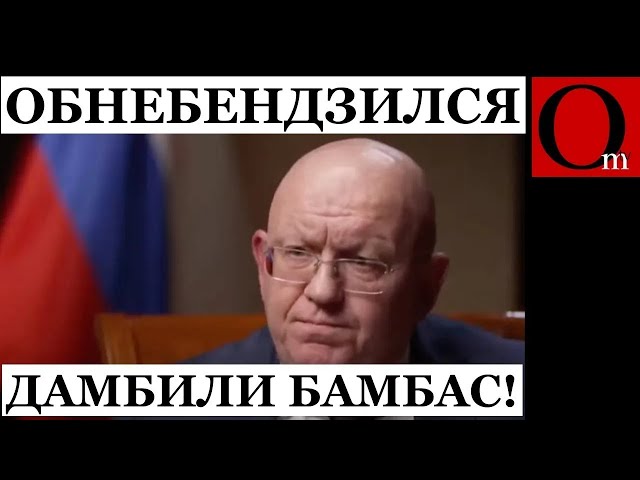 ОБНЕБЕНДЗИЛСЯ

Om

ДАМБИЛИ БАМБАС!